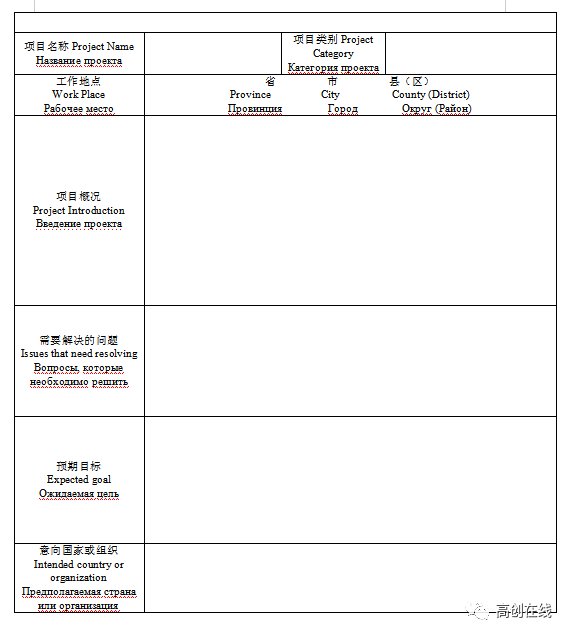 | | | | |
|---|---|---|---|
| 项目名称 Project Name Название проекта | | 项目类别 Project Category Категория проекта | |
| 工作地点 Work Place Рабочее место | 省 Province Провинция 市 City Город 县（区） County (District) Округ (Район) | | |
| 项目概况 Project Introduction Введение проекта | | | |
| 需要解决的问题 Issues that need resolving Вопросы, которые необходимо решить | | | |
| 预期目标 Expected goal Ожидаемая цель | | | |
| 意向国家或组织 Intended country or organization Предполагаемая страна или организация | | | |

高创在线